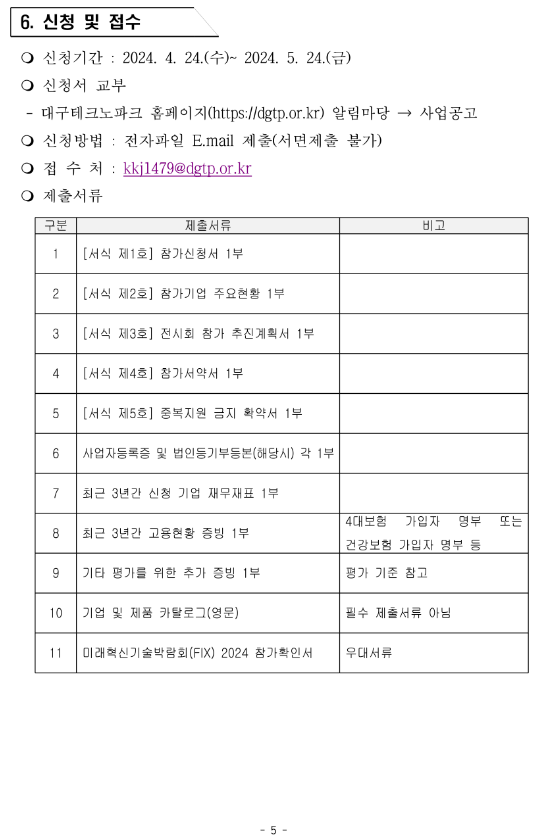 6. 신청 및 접수

❍ 신청기간 : 2024. 4. 24.(수)~ 2024. 5. 24.(금)

❍ 신청서 교부

- 대구테크노파크 홈페이지(https://dgtp.or.kr) 알림마당 → 사업공고

❍ 신청방법 : 전자파일 E.mail 제출(서면제출 불가)

❍ 접 수 처 : kkj1479@dgtp.or.kr

❍ 제출서류

| 구분 | 제출서류 | 비고 |
|---|---|---|
| 1 | [서식 제1호] 참가신청서 1부 | |
| 2 | [서식 제2호] 참가기업 주요현황 1부 | |
| 3 | [서식 제3호] 전시회 참가 추진계획서 1부 | |
| 4 | [서식 제4호] 참가서약서 1부 | |
| 5 | [서식 제5호] 중복지원 금지 확약서 1부 | |
| 6 | 사업자등록증 및 법인등기부등본(해당시) 각 1부 | |
| 7 | 최근 3년간 신청 기업 재무재표 1부 | |
| 8 | 최근 3년간 고용현황 증빙 1부 | 4대보험 가입자 명부 또는 건강보험 가입자 명부 등 |
| 9 | 기타 평가를 위한 추가 증빙 1부 | 평가 기준 참고 |
| 10 | 기업 및 제품 카탈로그(영문) | 필수 제출서류 아님 |
| 11 | 미래혁신기술박람회(FIX) 2024 참가확인서 | 우대서류 |

- 5 -